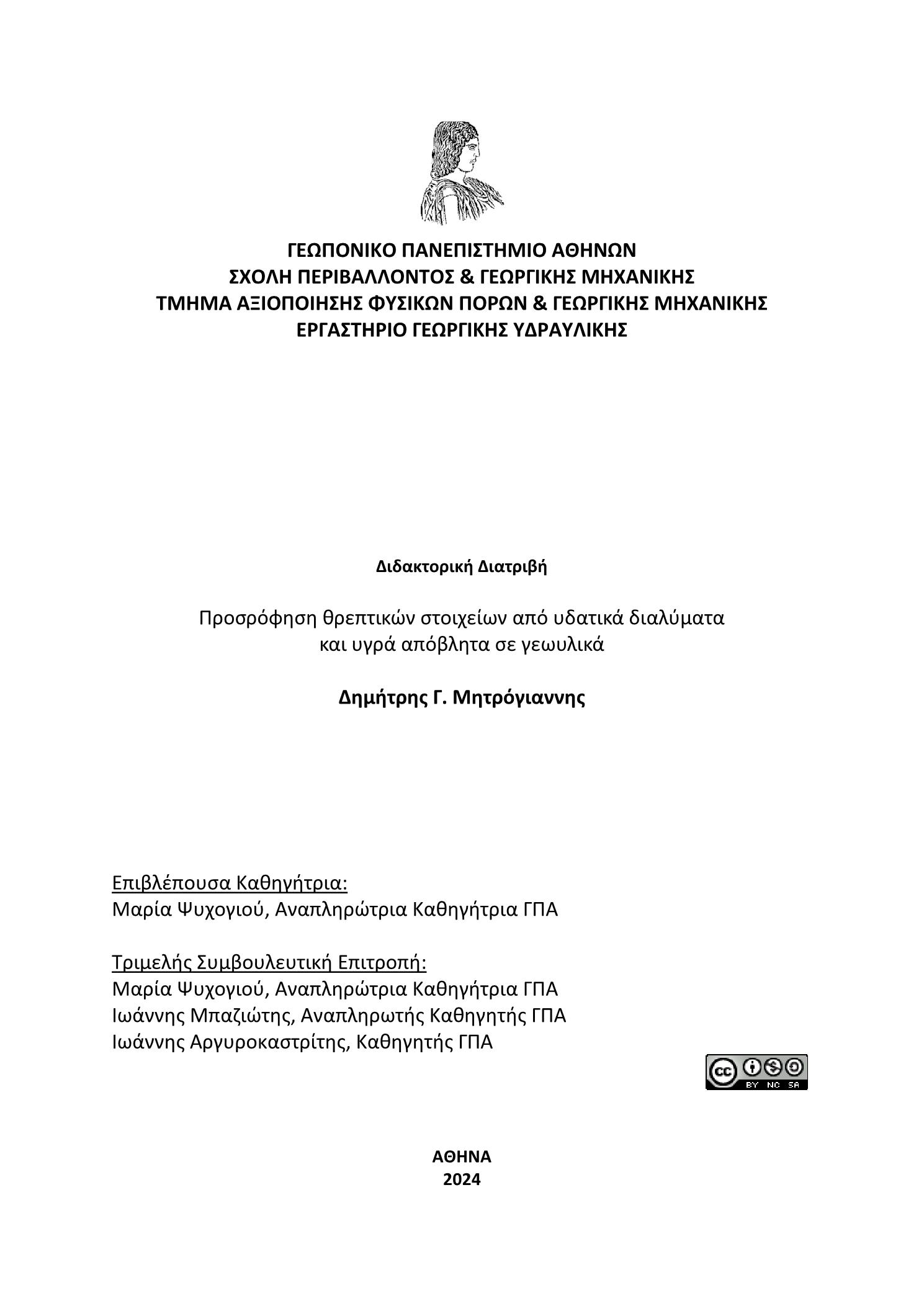 ΓΕΩΠΟΝΙΚΟ ΠΑΝΕΠΙΣΤΗΜΙΟ ΑΘΗΝΩΝ
ΣΧΟΛΗ ΠΕΡΙΒΑΛΛΟΝΤΟΣ & ΓΕΩΡΓΙΚΗΣ ΜΗΧΑΝΙΚΗΣ
ΤΜΗΜΑ ΑΞΙΟΠΟΙΗΣΗΣ ΦΥΣΙΚΩΝ ΠΟΡΩΝ & ΓΕΩΡΓΙΚΗΣ ΜΗΧΑΝΙΚΗΣ
ΕΡΓΑΣΤΗΡΙΟ ΓΕΩΡΓΙΚΗΣ ΥΔΡΑΥΛΙΚΗΣ

Διδακτορική Διατριβή

Προσρόφηση θρεπτικών στοιχείων από υδατικά διαλύματα και υγρά απόβλητα σε γεωυλικά

Δημήτρης Γ. Μητρόγιαννης

Επιβλέπουσα Καθηγήτρια:
Μαρία Ψυχογιού, Αναπληρώτρια Καθηγήτρια ΓΠΑ

Τριμελής Συμβουλευτική Επιτροπή:
Μαρία Ψυχογιού, Αναπληρώτρια Καθηγήτρια ΓΠΑ
Ιωάννης Μπαζιώτης, Αναπληρωτής Καθηγητής ΓΠΑ
Ιωάννης Αργυροκαστρίτης, Καθηγητής ΓΠΑ

cc BY NC SA

ΑΘΗΝΑ
2024